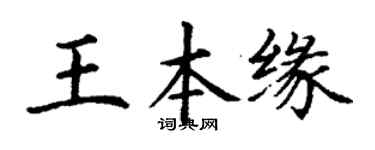 王本缘

词典网